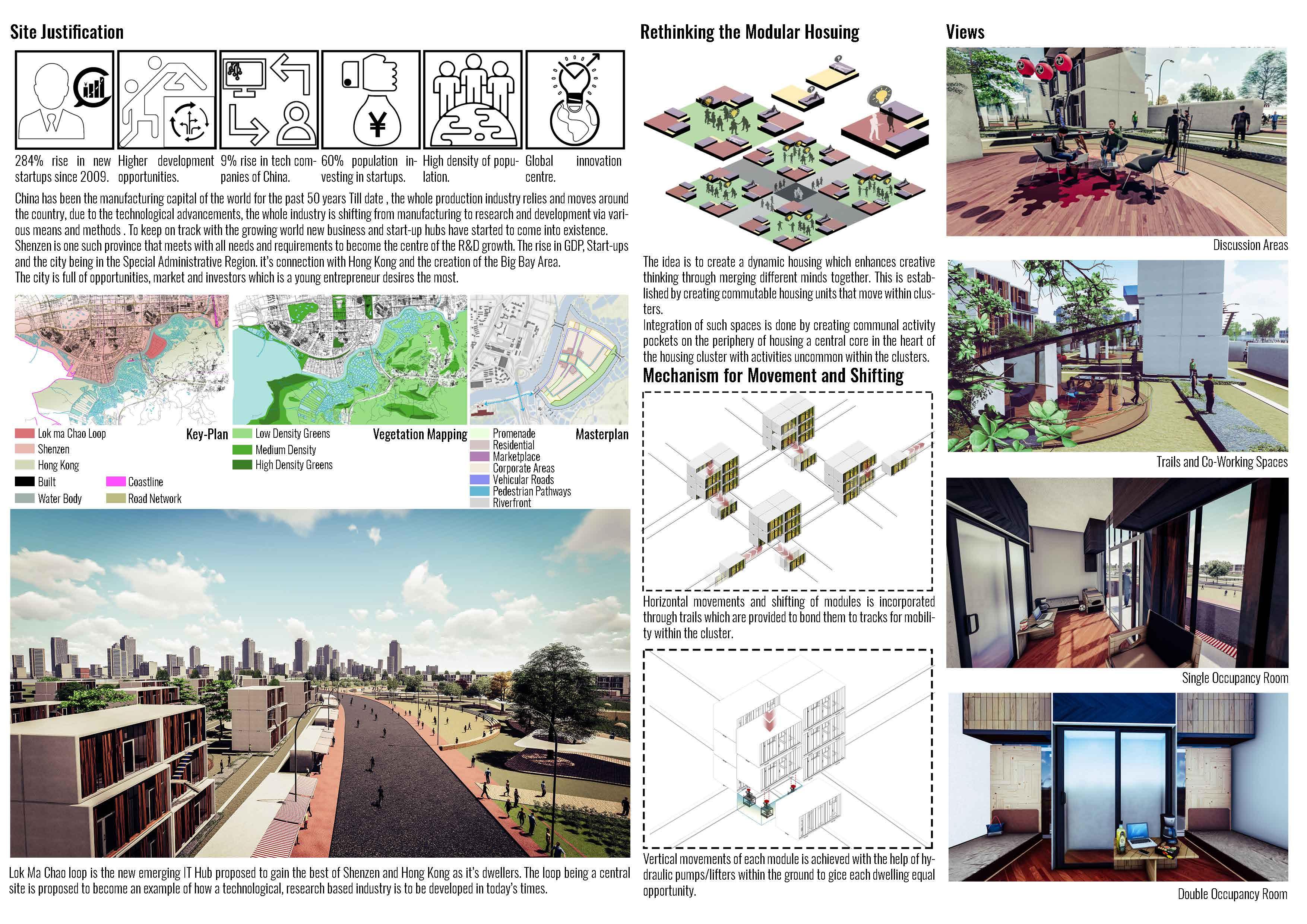 Site Justification

284% rise in new startups since 2009.

Higher development opportunities.

9% rise in tech companies of China.

60% population investing in startups.

High density of population.

Global innovation centre.

China has been the manufacturing capital of the world for the past 50 years Till date , the whole production industry relies and moves around the country, due to the technological advancements, the whole industry is shifting from manufacturing to research and development via various means and methods . To keep on track with the growing world new business and start-up hubs have started to come into existence. Shenzen is one such province that meets with all needs and requirements to become the centre of the R&D growth. The rise in GDP, Start-ups and the city being in the Special Administrative Region. it's connection with Hong Kong and the creation of the Big Bay Area.
The city is full of opportunities, market and investors which is a young entrepreneur desires the most.

Lok ma Chao Loop
Shenzen
Hong Kong
Built
Water Body
Coastline
Road Network

Key-Plan

Low Density Greens
Medium Density
High Density Greens

Vegetation Mapping

Promenade
Residential
Marketplace
Corporate Areas
Vehicular Roads
Pedestrian Pathways
Riverfront

Masterplan

Lok Ma Chao loop is the new emerging IT Hub proposed to gain the best of Shenzen and Hong Kong as it's dwellers. The loop being a central site is proposed to become an example of how a technological, research based industry is to be developed in today's times.

Rethinking the Modular Hosuing

The idea is to create a dynamic housing which enhances creative thinking through merging different minds together. This is established by creating commutable housing units that move within clusters.
Integration of such spaces is done by creating communal activity pockets on the periphery of housing a central core in the heart of the housing cluster with activities uncommon within the clusters.

Mechanism for Movement and Shifting

Horizontal movements and shifting of modules is incorporated through trails which are provided to bond them to tracks for mobility within the cluster.

Vertical movements of each module is achieved with the help of hydraulic pumps/lifters within the ground to gice each dwelling equal opportunity.

Views

Discussion Areas

Trails and Co-Working Spaces

Single Occupancy Room

Double Occupancy Room